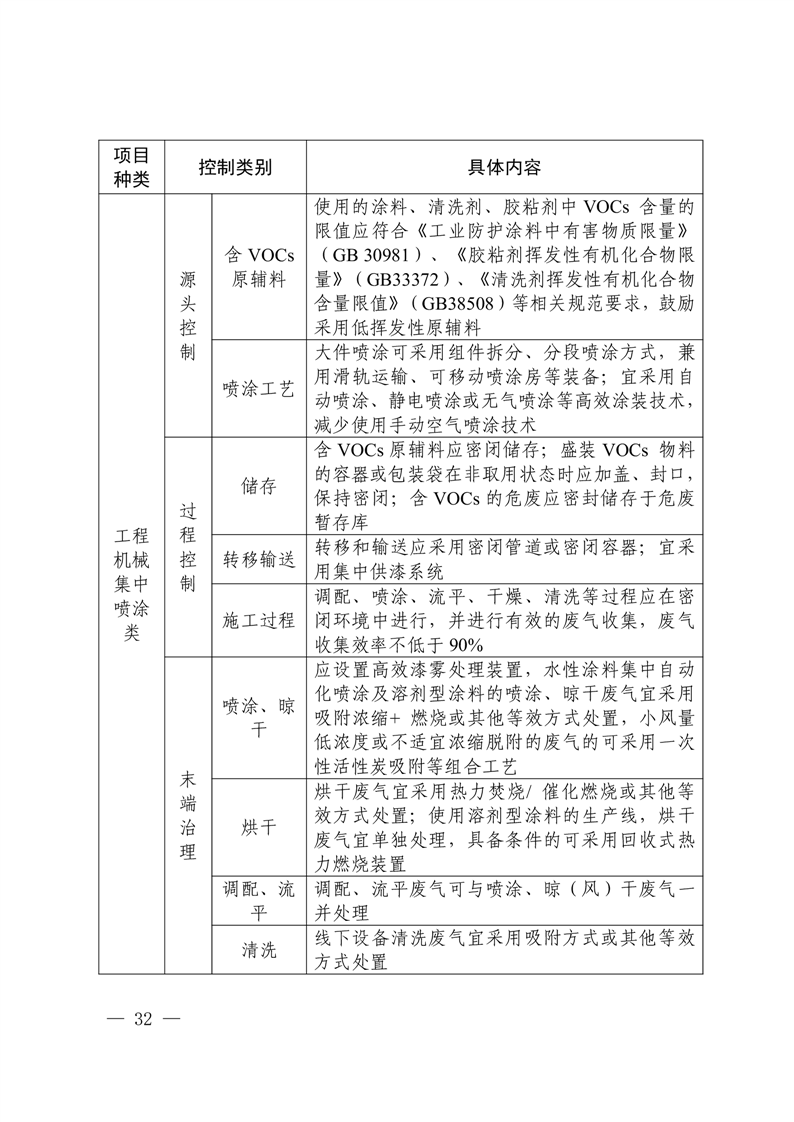 | 项目种类 | 控制类别 | | 具体内容 |
|---|---|---|---|
| 工程机械集中喷涂类 | 源头控制 | 含 VOCs 原辅料 | 使用的涂料、清洗剂、胶粘剂中 VOCs 含量的限值应符合《工业防护涂料中有害物质限量》（GB 30981）、《胶粘剂挥发性有机化合物限量》（GB33372）、《清洗剂挥发性有机化合物含量限值》（GB38508）等相关规范要求，鼓励采用低挥发性原辅料 |
| | | 喷涂工艺 | 大件喷涂可采用组件拆分、分段喷涂方式，兼用滑轨运输、可移动喷涂房等装备；宜采用自动喷涂、静电喷涂或无气喷涂等高效涂装技术，减少使用手动空气喷涂技术 |
| | 过程控制 | 储存 | 含 VOCs 原辅料应密闭储存；盛装 VOCs 物料的容器或包装袋在非取用状态时应加盖、封口，保持密闭；含 VOCs 的危废应密封储存于危废暂存库 |
| | | 转移输送 | 转移和输送应采用密闭管道或密闭容器；宜采用集中供漆系统 |
| | | 施工过程 | 调配、喷涂、流平、干燥、清洗等过程应在密闭环境中进行，并进行有效的废气收集，废气收集效率不低于 90% |
| | 末端治理 | 喷涂、晾干 | 应设置高效漆雾处理装置，水性涂料集中自动化喷涂及溶剂型涂料的喷涂、晾干废气宜采用吸附浓缩+ 燃烧或其他等效方式处置，小风量低浓度或不适宜浓缩脱附的废气的可采用一次性活性炭吸附等组合工艺 |
| | | 烘干 | 烘干废气宜采用热力焚烧/ 催化燃烧或其他等效方式处置；使用溶剂型涂料的生产线，烘干废气宜单独处理，具备条件的可采用回收式热力燃烧装置 |
| | | 调配、流平 | 调配、流平废气可与喷涂、晾（风）干废气一并处理 |
| | | 清洗 | 线下设备清洗废气宜采用吸附方式或其他等效方式处置 |

— 32 —